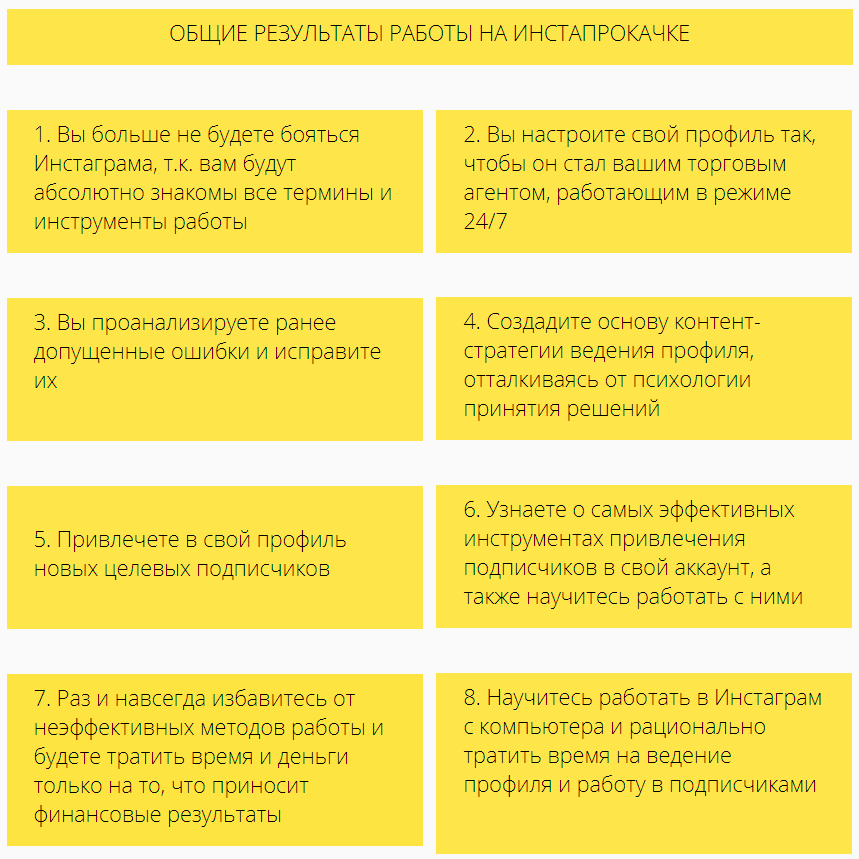 ОБЩИЕ РЕЗУЛЬТАТЫ РАБОТЫ НА ИНСТАПРОКАЧКЕ

1. Вы больше не будете бояться Инстаграма, т.к. вам будут абсолютно знакомы все термины и инструменты работы

2. Вы настроите свой профиль так, чтобы он стал вашим торговым агентом, работающим в режиме 24/7

3. Вы проанализируете ранее допущенные ошибки и исправите их

4. Создадите основу контент-стратегии ведения профиля, отталкиваясь от психологии принятия решений

5. Привлечете в свой профиль новых целевых подписчиков

6. Узнаете о самых эффективных инструментах привлечения подписчиков в свой аккаунт, а также научитесь работать с ними

7. Раз и навсегда избавитесь от неэффективных методов работы и будете тратить время и деньги только на то, что приносит финансовые результаты

8. Научитесь работать в Инстаграм с компьютера и рационально тратить время на ведение профиля и работу в подписчиками